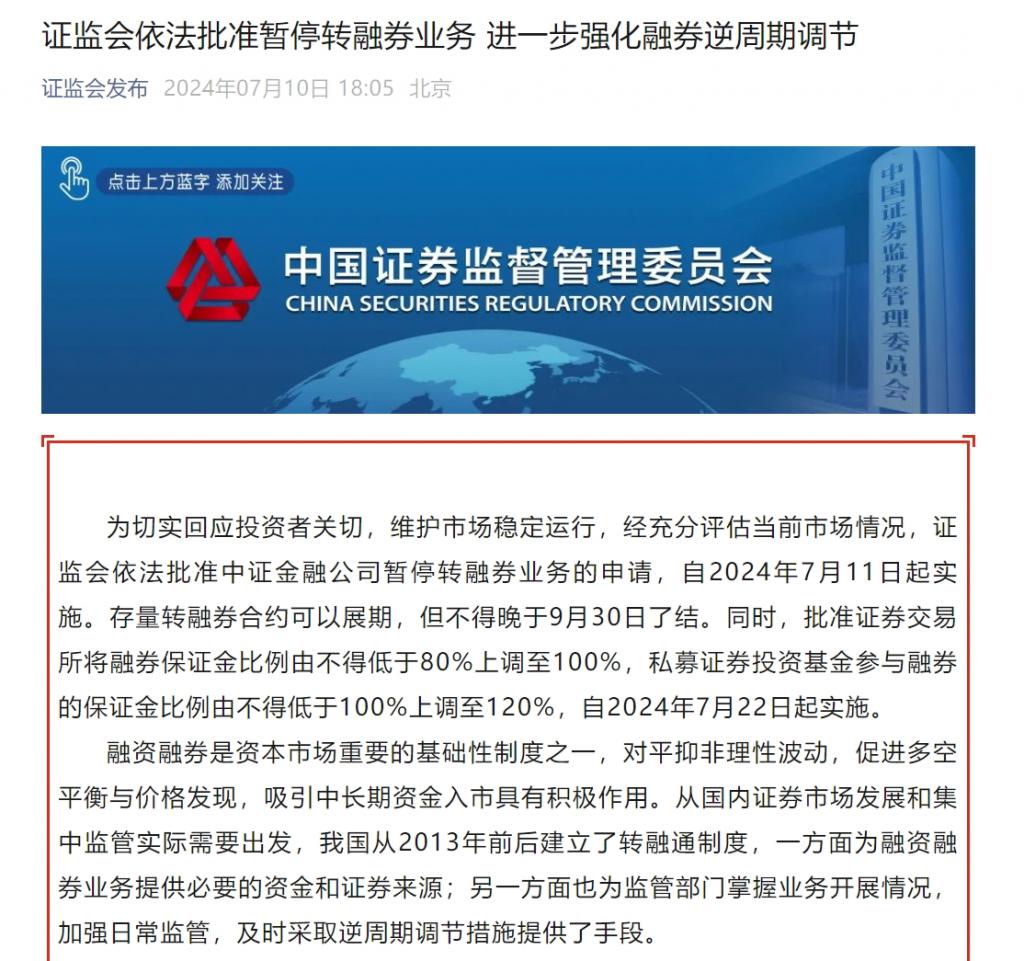 证监会依法批准暂停转融券业务 进一步强化融券逆周期调节

证监会发布 2024年07月10日 18:05 北京

点击上方蓝字 添加关注

中国证券监督管理委员会
CHINA SECURITIES REGULATORY COMMISSION

中国证券监督管理委员会

为切实回应投资者关切，维护市场稳定运行，经充分评估当前市场情况，证监会依法批准中证金融公司暂停转融券业务的申请，自2024年7月11日起实施。存量转融券合约可以展期，但不得晚于9月30日了结。同时，批准证券交易所将融券保证金比例由不得低于80%上调至100%，私募证券投资基金参与融券的保证金比例由不得低于100%上调至120%，自2024年7月22日起实施。

融资融券是资本市场重要的基础性制度之一，对平抑非理性波动，促进多空平衡与价格发现，吸引中长期资金入市具有积极作用。从国内证券市场发展和集中监管实际需要出发，我国从2013年前后建立了转融通制度，一方面为融资融券业务提供必要的资金和证券来源；另一方面也为监管部门掌握业务开展情况，加强日常监管，及时采取逆周期调节措施提供了手段。